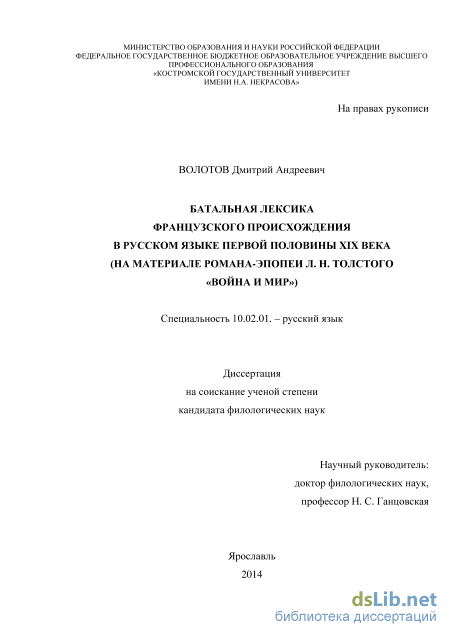 МИНИСТЕРСТВО ОБРАЗОВАНИЯ И НАУКИ РОССИЙСКОЙ ФЕДЕРАЦИИ
ФЕДЕРАЛЬНОЕ ГОСУДАРСТВЕННОЕ БЮДЖЕТНОЕ ОБРАЗОВАТЕЛЬНОЕ УЧРЕЖДЕНИЕ ВЫСШЕГО ПРОФЕССИОНАЛЬНОГО ОБРАЗОВАНИЯ
«КОСТРОМСКОЙ ГОСУДАРСТВЕННЫЙ УНИВЕРСИТЕТ
ИМЕНИ Н.А. НЕКРАСОВА»

На правах рукописи

ВОЛОТОВ Дмитрий Андреевич

БАТАЛЬНАЯ ЛЕКСИКА
ФРАНЦУЗСКОГО ПРОИСХОЖДЕНИЯ
В РУССКОМ ЯЗЫКЕ ПЕРВОЙ ПОЛОВИНЫ XIX ВЕКА
(НА МАТЕРИАЛЕ РОМАНА-ЭПОПЕИ Л. Н. ТОЛСТОГО
«ВОЙНА И МИР»)

Специальность 10.02.01. – русский язык

Диссертация
на соискание ученой степени
кандидата филологических наук

Научный руководитель:
доктор филологических наук,
профессор Н. С. Ганцовская

Ярославль
2014

dsLib.net
библиотека диссертаций